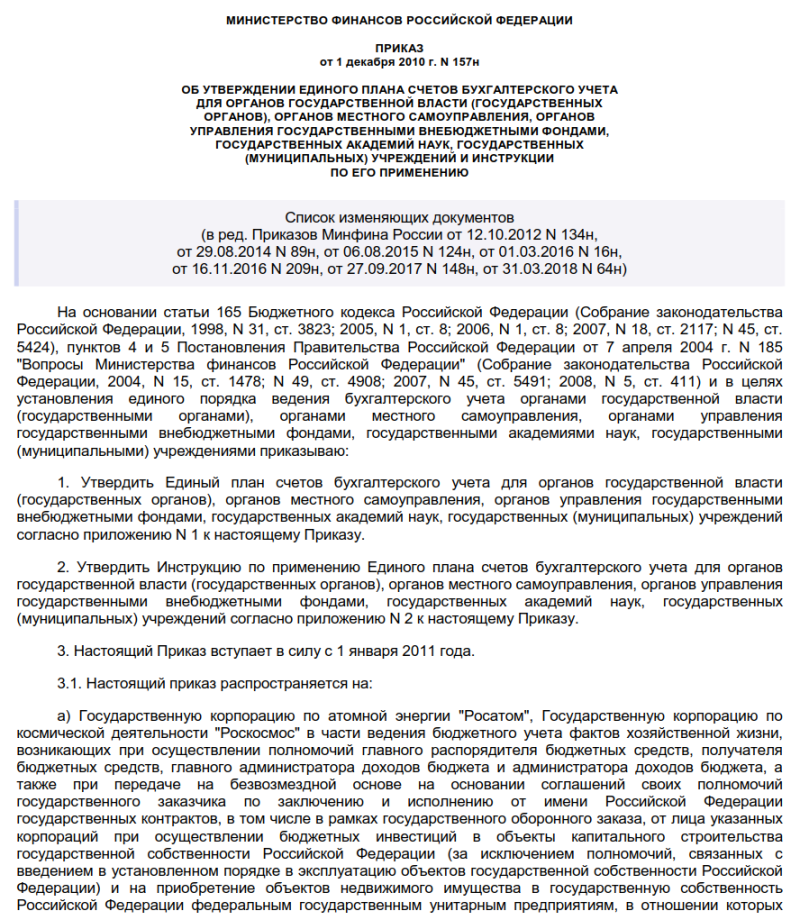 МИНИСТЕРСТВО ФИНАНСОВ РОССИЙСКОЙ ФЕДЕРАЦИИ

ПРИКАЗ
от 1 декабря 2010 г. N 157н

ОБ УТВЕРЖДЕНИИ ЕДИНОГО ПЛАНА СЧЕТОВ БУХГАЛТЕРСКОГО УЧЕТА ДЛЯ ОРГАНОВ ГОСУДАРСТВЕННОЙ ВЛАСТИ (ГОСУДАРСТВЕННЫХ ОРГАНОВ), ОРГАНОВ МЕСТНОГО САМОУПРАВЛЕНИЯ, ОРГАНОВ УПРАВЛЕНИЯ ГОСУДАРСТВЕННЫМИ ВНЕБЮДЖЕТНЫМИ ФОНДАМИ, ГОСУДАРСТВЕННЫХ АКАДЕМИЙ НАУК, ГОСУДАРСТВЕННЫХ (МУНИЦИПАЛЬНЫХ) УЧРЕЖДЕНИЙ И ИНСТРУКЦИИ ПО ЕГО ПРИМЕНЕНИЮ

Список изменяющих документов
(в ред. Приказов Минфина России от 12.10.2012 N 134н, от 29.08.2014 N 89н, от 06.08.2015 N 124н, от 01.03.2016 N 16н, от 16.11.2016 N 209н, от 27.09.2017 N 148н, от 31.03.2018 N 64н)

На основании статьи 165 Бюджетного кодекса Российской Федерации (Собрание законодательства Российской Федерации, 1998, N 31, ст. 3823; 2005, N 1, ст. 8; 2006, N 1, ст. 8; 2007, N 18, ст. 2117; N 45, ст. 5424), пунктов 4 и 5 Постановления Правительства Российской Федерации от 7 апреля 2004 г. N 185 "Вопросы Министерства финансов Российской Федерации" (Собрание законодательства Российской Федерации, 2004, N 15, ст. 1478; N 49, ст. 4908; 2007, N 45, ст. 5491; 2008, N 5, ст. 411) и в целях установления единого порядка ведения бухгалтерского учета органами государственной власти (государственными органами), органами местного самоуправления, органами управления государственными внебюджетными фондами, государственными академиями наук, государственными (муниципальными) учреждениями приказываю:

1. Утвердить Единый план счетов бухгалтерского учета для органов государственной власти (государственных органов), органов местного самоуправления, органов управления государственными внебюджетными фондами, государственных академий наук, государственных (муниципальных) учреждений согласно приложению N 1 к настоящему Приказу.

2. Утвердить Инструкцию по применению Единого плана счетов бухгалтерского учета для органов государственной власти (государственных органов), органов местного самоуправления, органов управления государственными внебюджетными фондами, государственных академий наук, государственных (муниципальных) учреждений согласно приложению N 2 к настоящему Приказу.

3. Настоящий Приказ вступает в силу с 1 января 2011 года.

3.1. Настоящий приказ распространяется на:

а) Государственную корпорацию по атомной энергии "Росатом", Государственную корпорацию по космической деятельности "Роскосмос" в части ведения бюджетного учета фактов хозяйственной жизни, возникающих при осуществлении полномочий главного распорядителя бюджетных средств, получателя бюджетных средств, главного администратора доходов бюджета и администратора доходов бюджета, а также при передаче на безвозмездной основе на основании соглашений своих полномочий государственного заказчика по заключению и исполнению от имени Российской Федерации государственных контрактов, в том числе в рамках государственного оборонного заказа, от лица указанных корпораций при осуществлении бюджетных инвестиций в объекты капитального строительства государственной собственности Российской Федерации (за исключением полномочий, связанных с введением в установленном порядке в эксплуатацию объектов государственной собственности Российской Федерации) и на приобретение объектов недвижимого имущества в государственную собственность Российской Федерации федеральным государственным унитарным предприятиям, в отношении которых